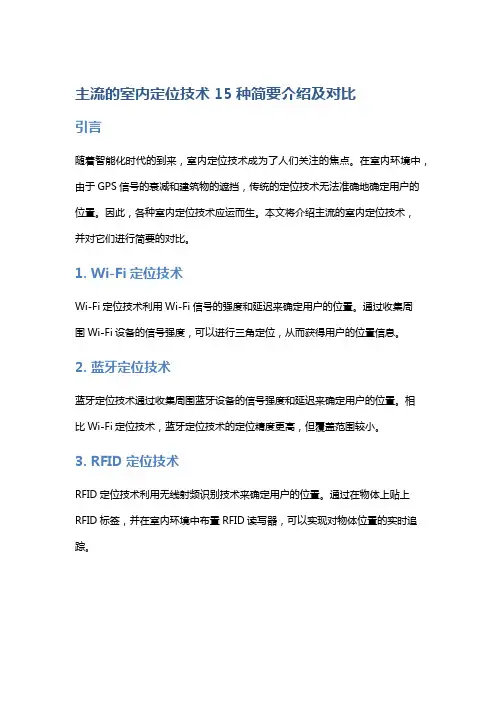 主流的室内定位技术 15 种简要介绍及对比

引言

随着智能化时代的到来，室内定位技术成为了人们关注的焦点。在室内环境中，由于 GPS 信号的衰减和建筑物的遮挡，传统的定位技术无法准确地确定用户的位置。因此，各种室内定位技术应运而生。本文将介绍主流的室内定位技术，并对它们进行简要的对比。

1. Wi-Fi 定位技术

Wi-Fi 定位技术利用 Wi-Fi 信号的强度和延迟来确定用户的位置。通过收集周围 Wi-Fi 设备的信号强度，可以进行三角定位，从而获得用户的位置信息。

2. 蓝牙定位技术

蓝牙定位技术通过收集周围蓝牙设备的信号强度和延迟来确定用户的位置。相比 Wi-Fi 定位技术，蓝牙定位技术的定位精度更高，但覆盖范围较小。

3. RFID 定位技术

RFID 定位技术利用无线射频识别技术来确定用户的位置。通过在物体上贴上 RFID 标签，并在室内环境中布置 RFID 读写器，可以实现对物体位置的实时追踪。